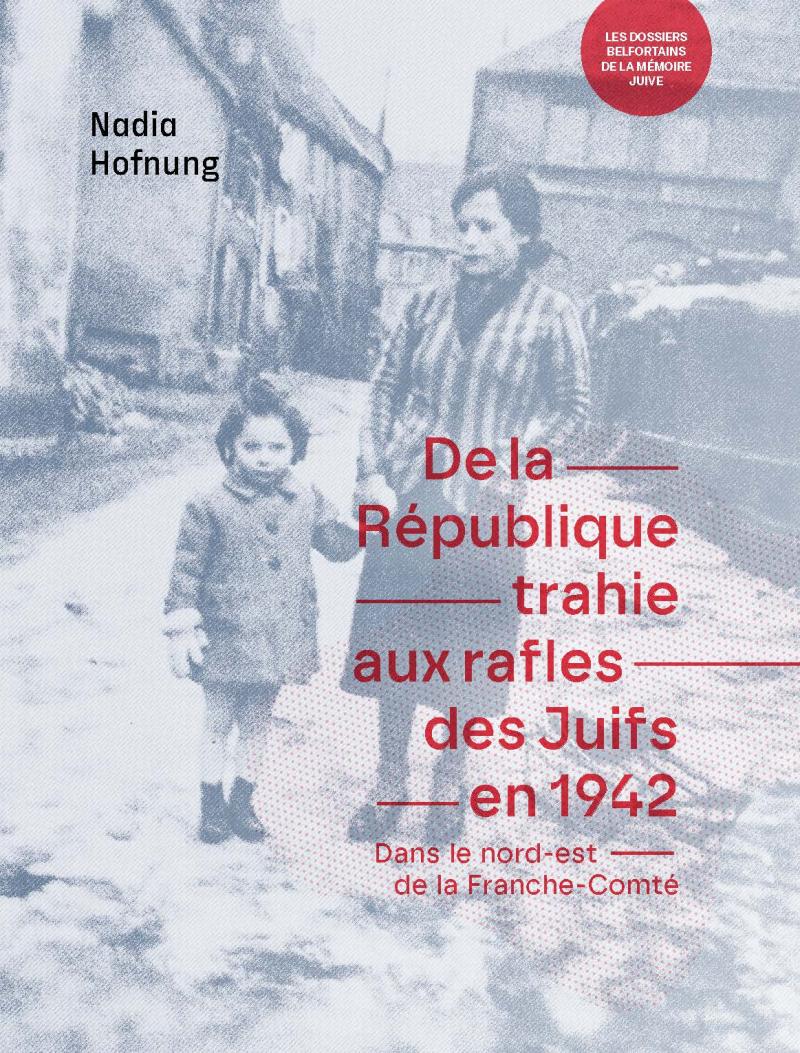 LES DOSSIERS BELFORTAINS DE LA MÉMOIRE JUIVE

Nadia Hofnung

De la République trahie aux rafles des Juifs en 1942

Dans le nord-est de la Franche-Comté